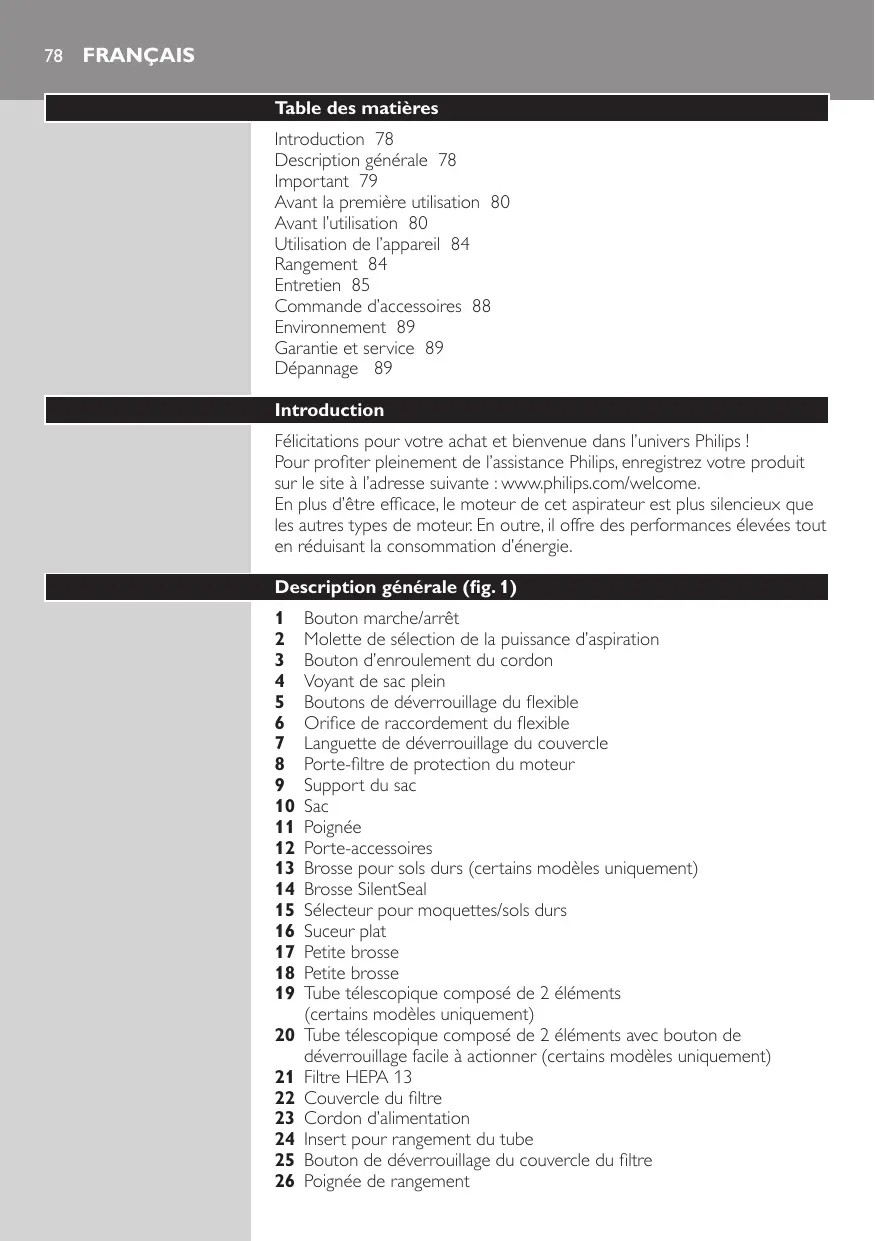 78 FRANÇAIS

Table des matières

Introduction 78
Description générale 78
Important 79
Avant la première utilisation 80
Avant l'utilisation 80
Utilisation de l'appareil 84
Rangement 84
Entretien 85
Commande d'accessoires 88
Environnement 89
Garantie et service 89
Dépannage 89

Introduction

Félicitations pour votre achat et bienvenue dans l'univers Philips ! Pour profiter pleinement de l'assistance Philips, enregistrez votre produit sur le site à l'adresse suivante : www.philips.com/welcome.
En plus d'être efficace, le moteur de cet aspirateur est plus silencieux que les autres types de moteur. En outre, il offre des performances élevées tout en réduisant la consommation d'énergie.

Description générale (fig. 1)

1 Bouton marche/arrêt
2 Molette de sélection de la puissance d'aspiration
3 Bouton d'enroulement du cordon
4 Voyant de sac plein
5 Boutons de déverrouillage du flexible
6 Orifice de raccordement du flexible
7 Languette de déverrouillage du couvercle
8 Porte-filtre de protection du moteur
9 Support du sac
10 Sac
11 Poignée
12 Porte-accessoires
13 Brosse pour sols durs (certains modèles uniquement)
14 Brosse SilentSeal
15 Sélecteur pour moquettes/sols durs
16 Suceur plat
17 Petite brosse
18 Petite brosse
19 Tube télescopique composé de 2 éléments (certains modèles uniquement)
20 Tube télescopique composé de 2 éléments avec bouton de déverrouillage facile à actionner (certains modèles uniquement)
21 Filtre HEPA 13
22 Couvercle du filtre
23 Cordon d'alimentation
24 Insert pour rangement du tube
25 Bouton de déverrouillage du couvercle du filtre
26 Poignée de rangement